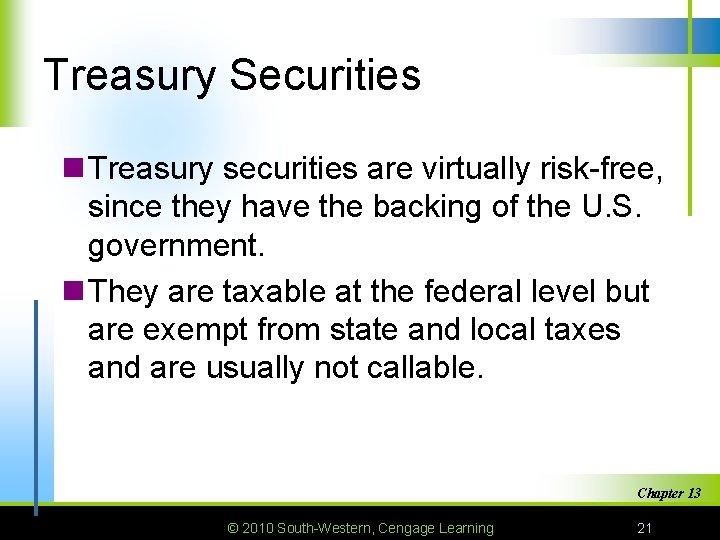 Treasury Securities

Treasury securities are virtually risk-free, since they have the backing of the U.S. government.

They are taxable at the federal level but are exempt from state and local taxes and are usually not callable.

Chapter 13

© 2010 South-Western, Cengage Learning

21